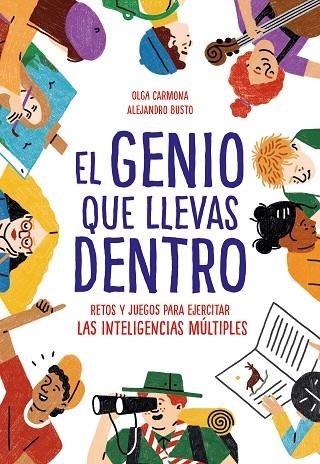 OLGA CARMONA
ALEJANDRO BUSTO

EL GENIO QUE LLEVAS DENTRO

RETOS Y JUEGOS PARA EJERCITAR
LAS INTELIGENCIAS MÚLTIPLES